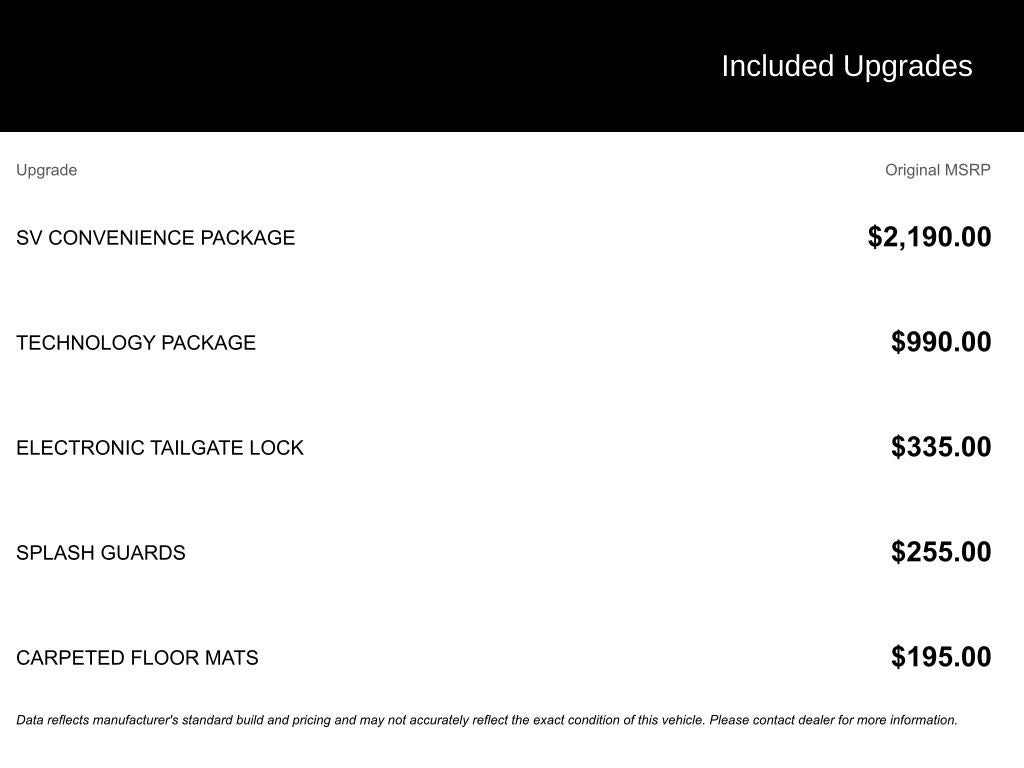 Included Upgrades

| Upgrade | Original MSRP |
|---|---|
| SV CONVENIENCE PACKAGE | \$2,190.00 |
| TECHNOLOGY PACKAGE | \$990.00 |
| ELECTRONIC TAILGATE LOCK | \$335.00 |
| SPLASH GUARDS | \$255.00 |
| CARPETED FLOOR MATS | \$195.00 |

Data reflects manufacturer's standard build and pricing and may not accurately reflect the exact condition of this vehicle. Please contact dealer for more information.